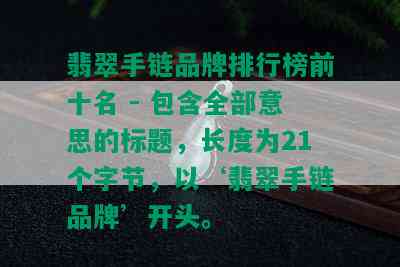 翡翠手链品牌排行榜前十名 - 包含全部意思的标题，长度为21个字节，以‘翡翠手链品牌’开头。